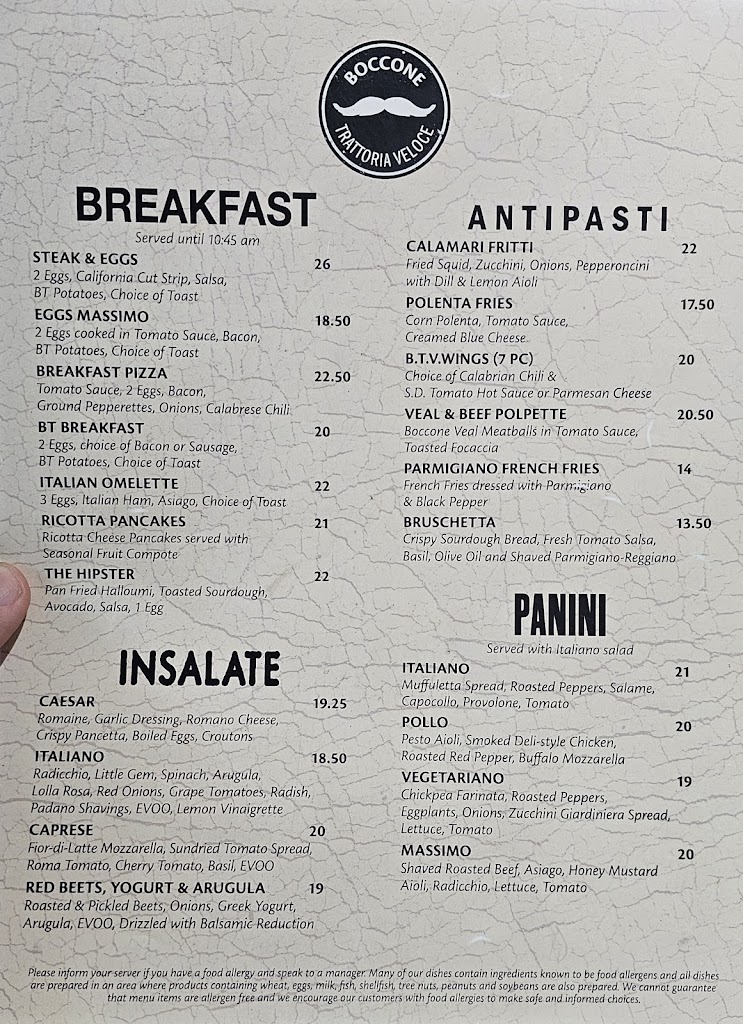 BOCCONE
TRATTORIA VELOCE

BREAKFAST
Served until 10:45 am

STEAK & EGGS 26
2 Eggs, California Cut Strip, Salsa, BT Potatoes, Choice of Toast

EGGS MASSIMO 18.50
2 Eggs cooked in Tomato Sauce, Bacon, BT Potatoes, Choice of Toast

BREAKFAST PIZZA 22.50
Tomato Sauce, 2 Eggs, Bacon, Ground Pepperettes, Onions, Calabrese Chili

BT BREAKFAST 20
2 Eggs, choice of Bacon or Sausage, BT Potatoes, Choice of Toast

ITALIAN OMELETTE 22
3 Eggs, Italian Ham, Asiago, Choice of Toast

RICOTTA PANCAKES 21
Ricotta Cheese Pancakes served with Seasonal Fruit Compote

THE HIPSTER 22
Pan Fried Halloumi, Toasted Sourdough, Avocado, Salsa, 1 Egg

INSALATE

CAESAR 19.25
Romaine, Garlic Dressing, Romano Cheese, Crispy Pancetta, Boiled Eggs, Croutons

ITALIANO 18.50
Radicchio, Little Gem, Spinach, Arugula, Lolla Rosa, Red Onions, Grape Tomatoes, Radish, Padano Shavings, EVOO, Lemon Vinaigrette

CAPRESE 20
Fior-di-Latte Mozzarella, Sundried Tomato Spread, Roma Tomato, Cherry Tomato, Basil, EVOO

RED BEETS, YOGURT & ARUGULA 19
Roasted & Pickled Beets, Onions, Greek Yogurt, Arugula, EVOO, Drizzled with Balsamic Reduction

ANTIPASTI

CALAMARI FRITTI 22
Fried Squid, Zucchini, Onions, Pepperoncini with Dill & Lemon Aioli

POLENTA FRIES 17.50
Corn Polenta, Tomato Sauce, Creamed Blue Cheese

B.T.V.WINGS (7 PC) 20
Choice of Calabrian Chili & S.D. Tomato Hot Sauce or Parmesan Cheese

VEAL & BEEF POLPETTE 20.50
Boccone Veal Meatballs in Tomato Sauce, Toasted Focaccia

PARMIGIANO FRENCH FRIES 14
French Fries dressed with Parmigiano & Black Pepper

BRUSCHETTA 13.50
Crispy Sourdough Bread, Fresh Tomato Salsa, Basil, Olive Oil and Shaved Parmigiano-Reggiano

PANINI
Served with Italiano salad

ITALIANO 21
Muffuletta Spread, Roasted Peppers, Salame, Capocollo, Provolone, Tomato

POLLO 20
Pesto Aioli, Smoked Deli-style Chicken, Roasted Red Pepper, Buffalo Mozzarella

VEGETARIANO 19
Chickpea Farinata, Roasted Peppers, Eggplants, Onions, Zucchini Giardiniera Spread, Lettuce, Tomato

MASSIMO 20
Shaved Roasted Beef, Asiago, Honey Mustard Aioli, Radicchio, Lettuce, Tomato

Please inform your server if you have a food allergy and speak to a manager. Many of our dishes contain ingredients known to be food allergens and all dishes are prepared in an area where products containing wheat, eggs, milk, fish, shellfish, tree nuts, peanuts and soybeans are also prepared. We cannot guarantee that menu items are allergen free and we encourage our customers with food allergies to make safe and informed choices.